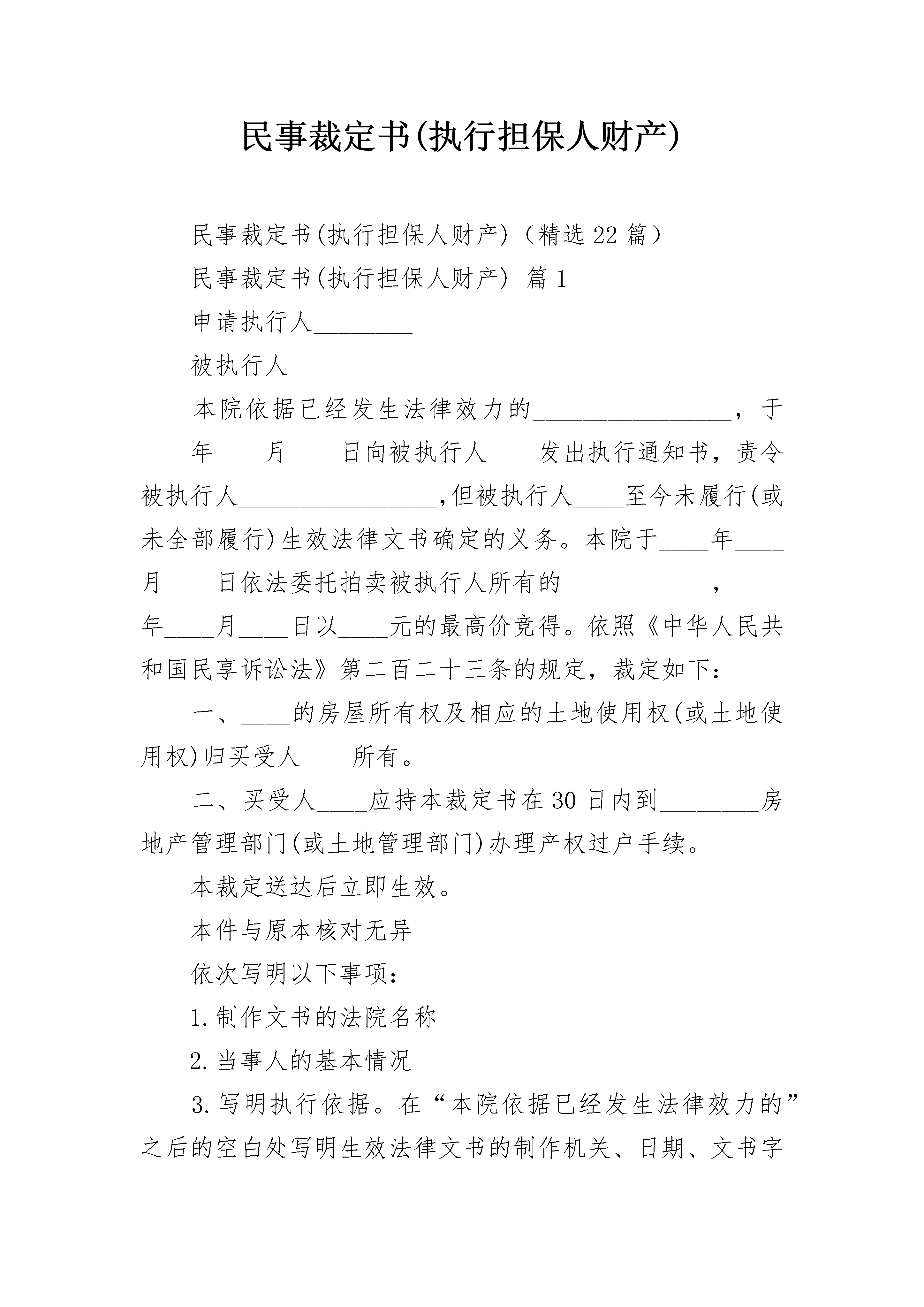 民事裁定书(执行担保人财产)

民事裁定书(执行担保人财产)（精选22篇）

民事裁定书(执行担保人财产) 篇1

申请执行人________

被执行人__________

本院依据已经发生法律效力的________________，于____年____月____日向被执行人____发出执行通知书，责令被执行人________________,但被执行人____至今未履行(或未全部履行)生效法律文书确定的义务。本院于____年____月____日依法委托拍卖被执行人所有的____________，____年____月____日以____元的最高价竞得。依照《中华人民共和国民享诉讼法》第二百二十三条的规定，裁定如下：

一、____的房屋所有权及相应的土地使用权(或土地使用权)归买受人____所有。

二、买受人____应持本裁定书在30日内到________房地产管理部门(或土地管理部门)办理产权过户手续。

本裁定送达后立即生效。

本件与原本核对无异

依次写明以下事项：

1.制作文书的法院名称

2.当事人的基本情况

3.写明执行依据。在“本院依据已经发生法律效力的”之后的空白处写明生效法律文书的制作机关、日期、文书字